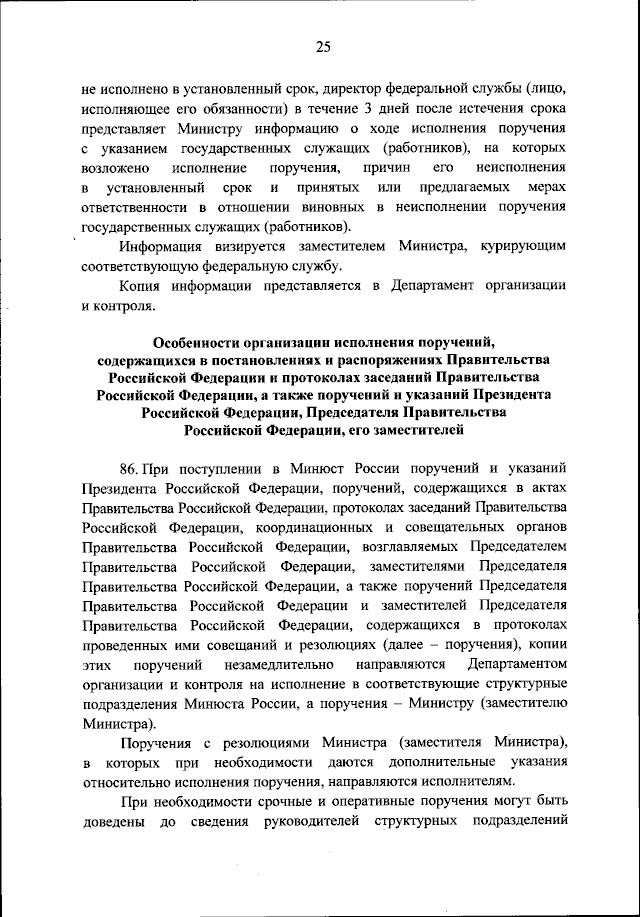 25

не исполнено в установленный срок, директор федеральной службы (лицо, исполняющее его обязанности) в течение 3 дней после истечения срока представляет Министру информацию о ходе исполнения поручения с указанием государственных служащих (работников), на которых возложено исполнение поручения, причин его неисполнения в установленный срок и принятых или предлагаемых мерах ответственности в отношении виновных в неисполнении поручения государственных служащих (работников).

Информация визируется заместителем Министра, курирующим соответствующую федеральную службу.

Копия информации представляется в Департамент организации и контроля.

Особенности организации исполнения поручений, содержащихся в постановлениях и распоряжениях Правительства Российской Федерации и протоколах заседаний Правительства Российской Федерации, а также поручений и указаний Президента Российской Федерации, Председателя Правительства Российской Федерации, его заместителей

86. При поступлении в Минюст России поручений и указаний Президента Российской Федерации, поручений, содержащихся в актах Правительства Российской Федерации, протоколах заседаний Правительства Российской Федерации, координационных и совещательных органов Правительства Российской Федерации, возглавляемых Председателем Правительства Российской Федерации, заместителями Председателя Правительства Российской Федерации, а также поручений Председателя Правительства Российской Федерации и заместителей Председателя Правительства Российской Федерации, содержащихся в протоколах проведенных ими совещаний и резолюциях (далее – поручения), копии этих поручений незамедлительно направляются Департаментом организации и контроля на исполнение в соответствующие структурные подразделения Минюста России, а поручения – Министру (заместителю Министра).

Поручения с резолюциями Министра (заместителя Министра), в которых при необходимости даются дополнительные указания относительно исполнения поручения, направляются исполнителям.

При необходимости срочные и оперативные поручения могут быть доведены до сведения руководителей структурных подразделений